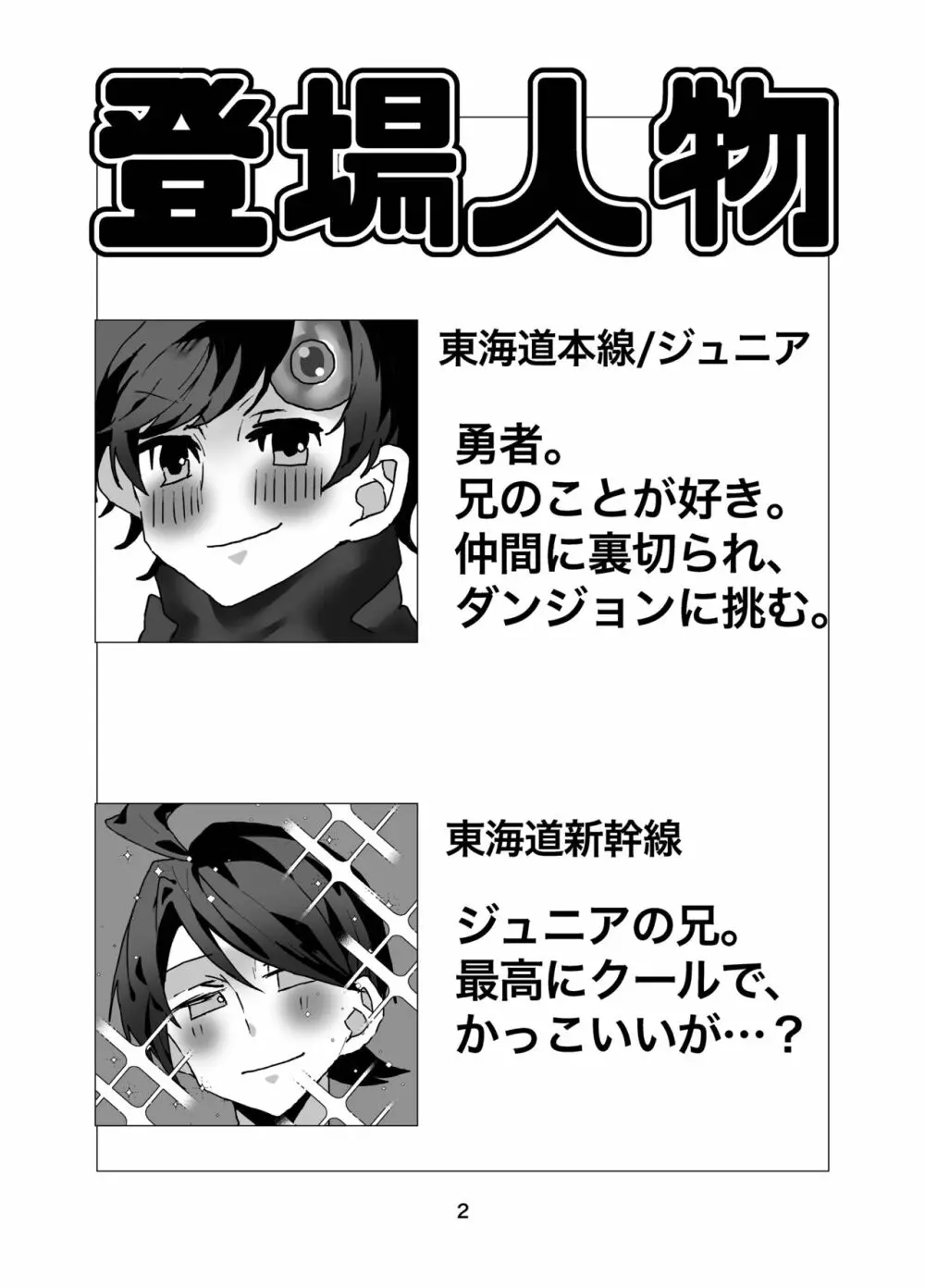 登場人物

東海道本線/ジュニア

勇者。
兄のことが好き。
仲間に裏切られ、
ダンジョンに挑む。

東海道新幹線

ジュニアの兄。
最高にクールで、
かっこいいが…？

2